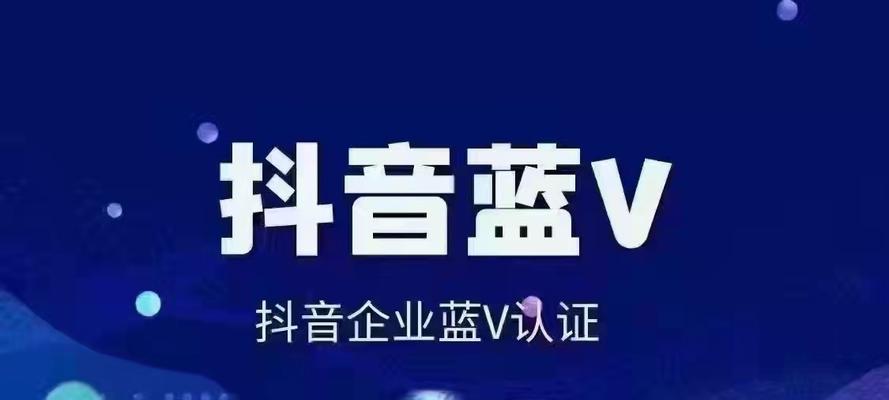 抖音蓝V

抖音企业蓝V认证